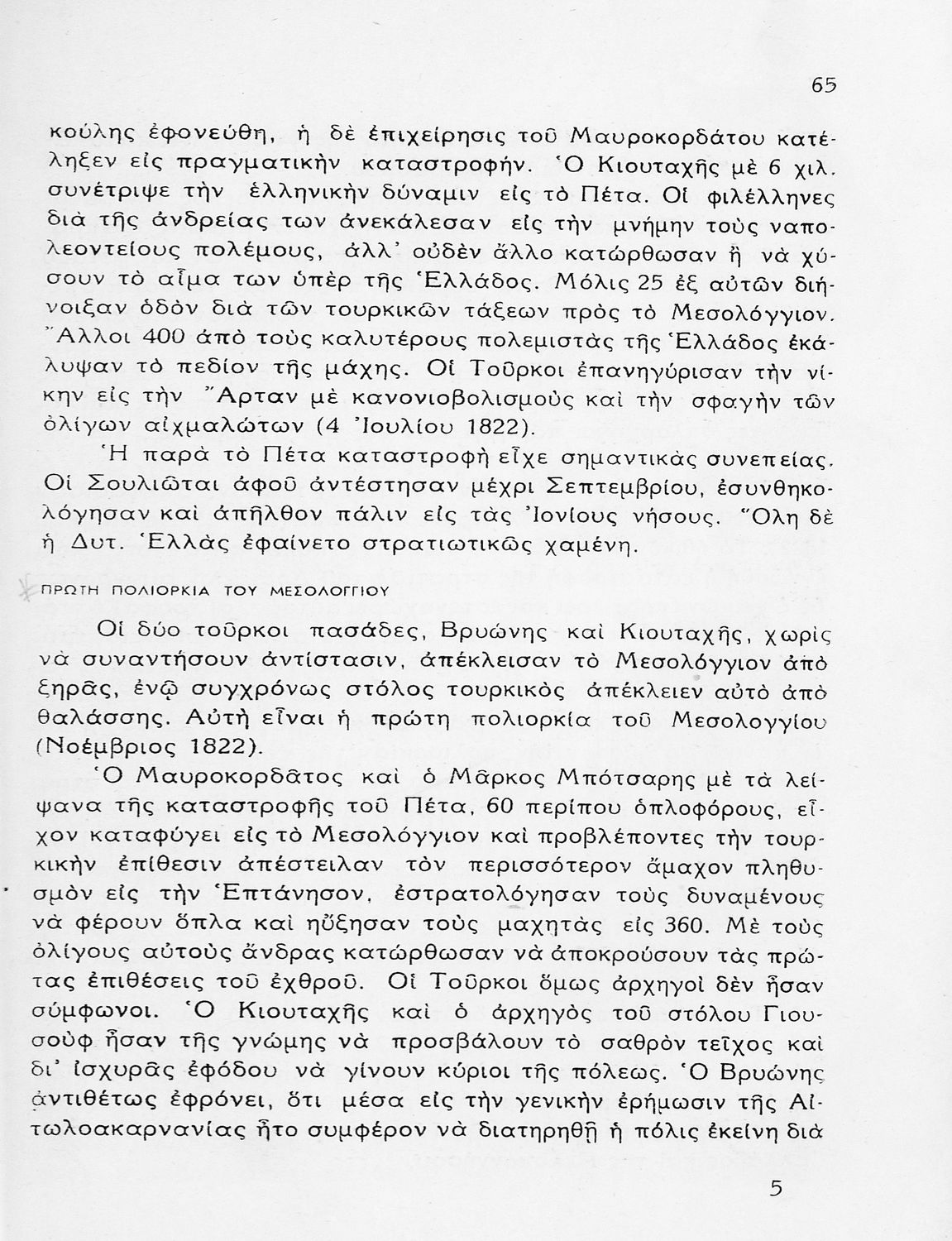 65

κούλης ἐφονεύθη, ἡ δὲ ἐπιχείρησις τοῦ Μαυροκορδάτου κατέληξεν εἰς πραγματικὴν καταστροφήν. Ὁ Κιουταχῆς μὲ 6 χιλ. συνέτριψε τὴν ἑλληνικὴν δύναμιν εἰς τὸ Πέτα. Οἱ φιλέλληνες διὰ τῆς ἀνδρείας των ἀνεκάλεσαν εἰς τὴν μνήμην τοὺς ναπολεοντείους πολέμους, ἀλλ' οὐδὲν ἄλλο κατώρθωσαν ἢ νὰ χύσουν τὸ αἷμα των ὑπὲρ τῆς Ἑλλάδος. Μόλις 25 ἐξ αὐτῶν διήνοιξαν ὁδὸν διὰ τῶν τουρκικῶν τάξεων πρὸς τὸ Μεσολόγγιον. Ἄλλοι 400 ἀπὸ τοὺς καλυτέρους πολεμιστὰς τῆς Ἑλλάδος ἐκάλυψαν τὸ πεδίον τῆς μάχης. Οἱ Τοῦρκοι ἐπανηγύρισαν τὴν νίκην εἰς τὴν Ἄρταν μὲ κανονιοβολισμοὺς καὶ τὴν σφαγὴν τῶν ὀλίγων αἰχμαλώτων (4 Ἰουλίου 1822).

Ἡ παρὰ τὸ Πέτα καταστροφὴ εἶχε σημαντικὰς συνεπείας. Οἱ Σουλιῶται ἀφοῦ ἀντέστησαν μέχρι Σεπτεμβρίου, ἐσυνθηκολόγησαν καὶ ἀπῆλθον πάλιν εἰς τὰς Ἰονίους νήσους. Ὅλη δὲ ἡ Δυτ. Ἑλλὰς ἐφαίνετο στρατιωτικῶς χαμένη.

ΠΡΩΤΗ ΠΟΛΙΟΡΚΙΑ ΤΟΥ ΜΕΣΟΛΟΓΓΙΟΥ

Οἱ δύο τοῦρκοι πασάδες, Βρυώνης καὶ Κιουταχῆς, χωρὶς νὰ συναντήσουν ἀντίστασιν, ἀπέκλεισαν τὸ Μεσολόγγιον ἀπὸ ξηρᾶς, ἐνῷ συγχρόνως στόλος τουρκικὸς ἀπέκλειεν αὐτὸ ἀπὸ θαλάσσης. Αὐτὴ εἶναι ἡ πρώτη πολιορκία τοῦ Μεσολογγίου (Νοέμβριος 1822).

Ὁ Μαυροκορδᾶτος καὶ ὁ Μᾶρκος Μπότσαρης μὲ τὰ λείψανα τῆς καταστροφῆς τοῦ Πέτα, 60 περίπου ὁπλοφόρους, εἶχον καταφύγει εἰς τὸ Μεσολόγγιον καὶ προβλέποντες τὴν τουρκικὴν ἐπίθεσιν ἀπέστειλαν τὸν περισσότερον ἄμαχον πληθυσμὸν εἰς τὴν Ἑπτάνησον, ἐστρατολόγησαν τοὺς δυναμένους νὰ φέρουν ὅπλα καὶ ηὔξησαν τοὺς μαχητὰς εἰς 360. Μὲ τοὺς ὀλίγους αὐτοὺς ἄνδρας κατώρθωσαν νὰ ἀποκρούσουν τὰς πρώτας ἐπιθέσεις τοῦ ἐχθροῦ. Οἱ Τοῦρκοι ὅμως ἀρχηγοὶ δὲν ἦσαν σύμφωνοι. Ὁ Κιουταχῆς καὶ ὁ ἀρχηγὸς τοῦ στόλου Γιουσοὺφ ἦσαν τῆς γνώμης νὰ προσβάλουν τὸ σαθρὸν τεῖχος καὶ δι' ἰσχυρᾶς ἐφόδου νὰ γίνουν κύριοι τῆς πόλεως. Ὁ Βρυώνης ἀντιθέτως ἐφρόνει, ὅτι μέσα εἰς τὴν γενικὴν ἐρήμωσιν τῆς Αἰτωλοακαρνανίας ἦτο συμφέρον νὰ διατηρηθῇ ἡ πόλις ἐκείνη διὰ

5